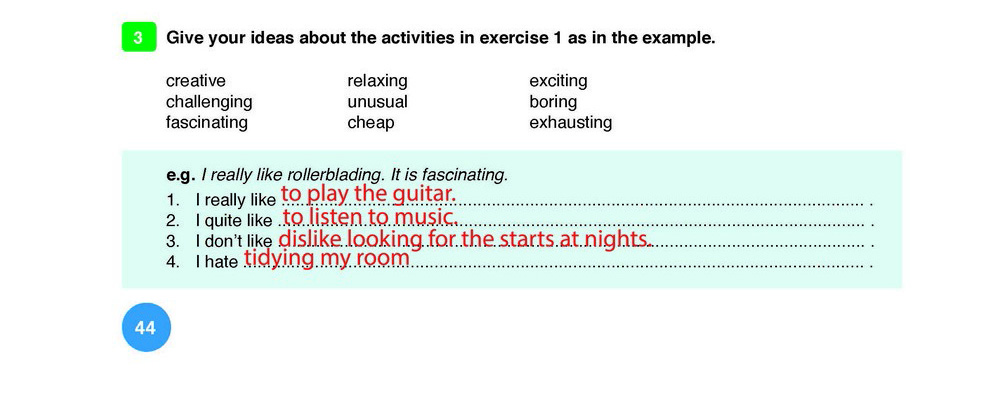 3 Give your ideas about the activities in exercise 1 as in the example.

creative
challenging
fascinating

relaxing
unusual
cheap

exciting
boring
exhausting

e.g. I really like rollerblading. It is fascinating.
1. I really like to play the guitar. .
2. I quite like to listen to music. .
3. I don't like dislike looking for the starts at nights. .
4. I hate tidying my room .

44